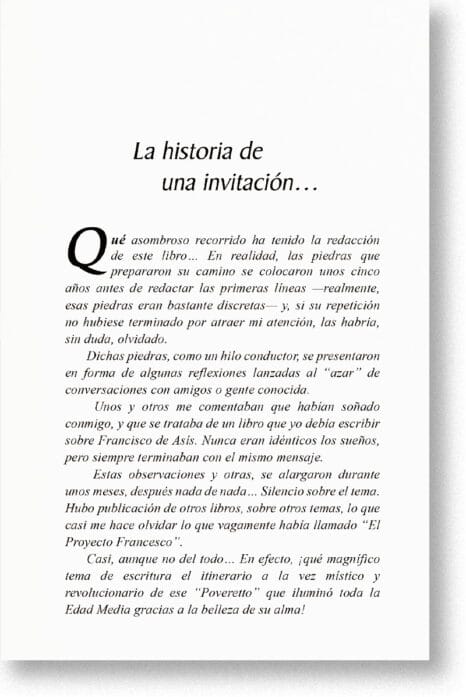 La historia de
una invitación…

Qué asombroso recorrido ha tenido la redacción de este libro… En realidad, las piedras que prepararon su camino se colocaron unos cinco años antes de redactar las primeras líneas —realmente, esas piedras eran bastante discretas— y, si su repetición no hubiese terminado por atraer mi atención, las habría, sin duda, olvidado.

Dichas piedras, como un hilo conductor, se presentaron en forma de algunas reflexiones lanzadas al "azar" de conversaciones con amigos o gente conocida.

Unos y otros me comentaban que habían soñado conmigo, y que se trataba de un libro que yo debía escribir sobre Francisco de Asís. Nunca eran idénticos los sueños, pero siempre terminaban con el mismo mensaje.

Estas observaciones y otras, se alargaron durante unos meses, después nada de nada… Silencio sobre el tema. Hubo publicación de otros libros, sobre otros temas, lo que casi me hace olvidar lo que vagamente había llamado "El Proyecto Francesco".

Casi, aunque no del todo… En efecto, ¡qué magnífico tema de escritura el itinerario a la vez místico y revolucionario de ese "Poveretto" que iluminó toda la Edad Media gracias a la belleza de su alma!